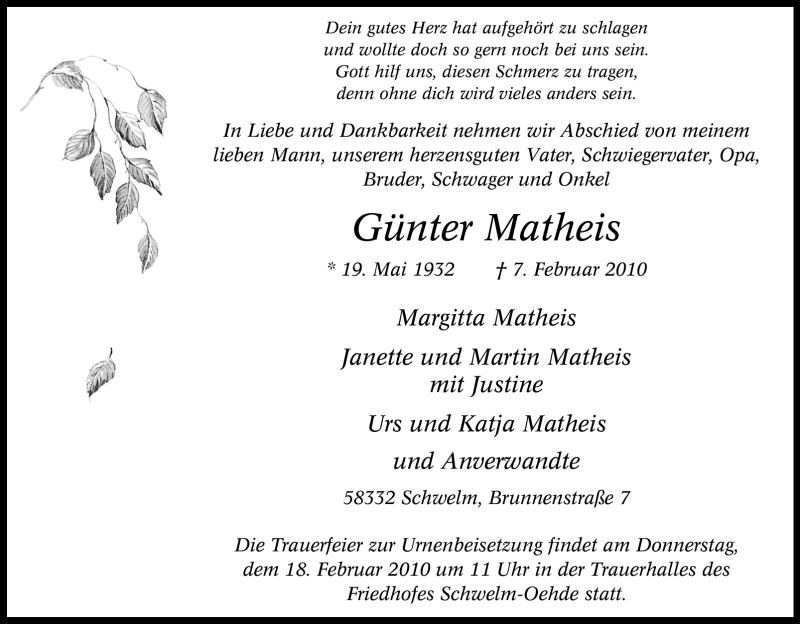 Dein gutes Herz hat aufgehört zu schlagen
und wollte doch so gern noch bei uns sein.
Gott hilf uns, diesen Schmerz zu tragen,
denn ohne dich wird vieles anders sein.

In Liebe und Dankbarkeit nehmen wir Abschied von meinem lieben Mann, unserem herzensguten Vater, Schwiegervater, Opa, Bruder, Schwager und Onkel

Günter Matheis

* 19. Mai 1932 † 7. Februar 2010

Margitta Matheis

Janette und Martin Matheis
mit Justine

Urs und Katja Matheis

und Anverwandte

58332 Schwelm, Brunnenstraße 7

Die Trauerfeier zur Urnenbeisetzung findet am Donnerstag, dem 18. Februar 2010 um 11 Uhr in der Trauerhalles des Friedhofes Schwelm-Oehde statt.